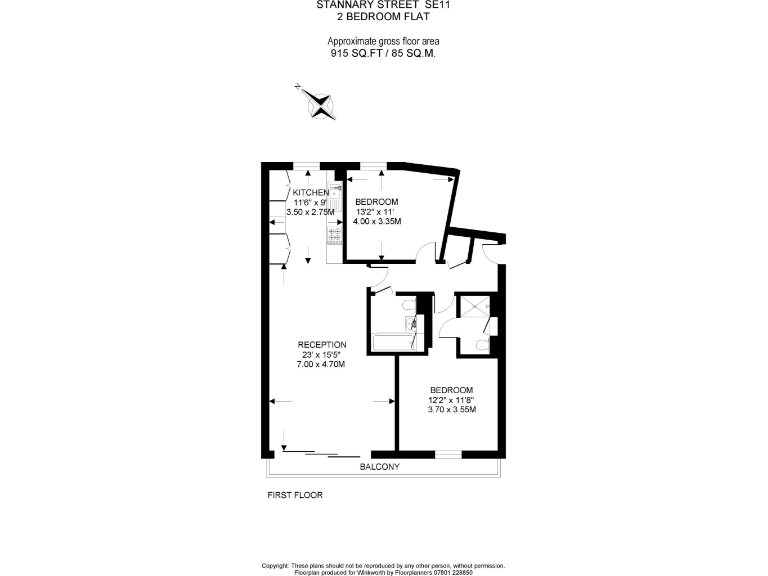 STANNARY STREET SE11
2 BEDROOM FLAT

Approximate gross floor area
915 SQ.FT / 85 SQ.M.

N

KITCHEN
11'6" x 9'
3.50 x 2.75M

BEDROOM
13'2" x 11'
4.00 x 3.35M

RECEPTION
23' x 15'5"
7.00 x 4.70M

BEDROOM
12'2" x 11'8"
3.70 x 3.55M

BALCONY

FIRST FLOOR

Copyright: These plans should not be reproduced by any other person, without permission.
Floorplan produced for Winkworth by Floorplanners 07801 228850